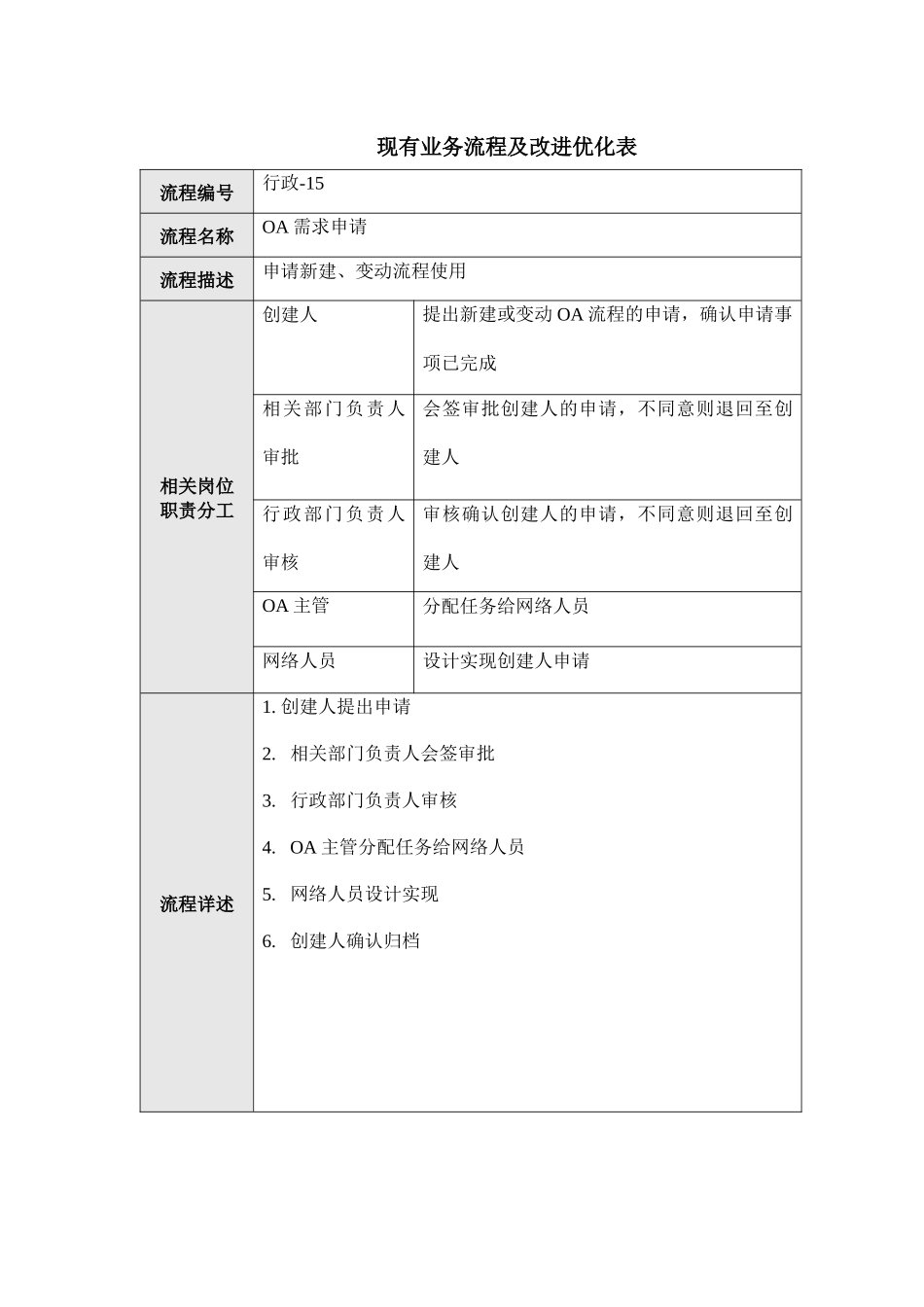 现有业务流程及改进优化表

| 流程编号 | 行政-15 | |
|---|---|---|
| 流程名称 | OA 需求申请 | |
| 流程描述 | 申请新建、变动流程使用 | |
| 相关岗位职责分工 | 创建人 | 提出新建或变动 OA 流程的申请，确认申请事项已完成 |
| | 相关部门负责人审批 | 会签审批创建人的申请，不同意则退回至创建人 |
| | 行政部门负责人审核 | 审核确认创建人的申请，不同意则退回至创建人 |
| | OA 主管 | 分配任务给网络人员 |
| | 网络人员 | 设计实现创建人申请 |
| 流程详述 | 1. 创建人提出申请<br>2. 相关部门负责人会签审批<br>3. 行政部门负责人审核<br>4. OA 主管分配任务给网络人员<br>5. 网络人员设计实现<br>6. 创建人确认归档 | |